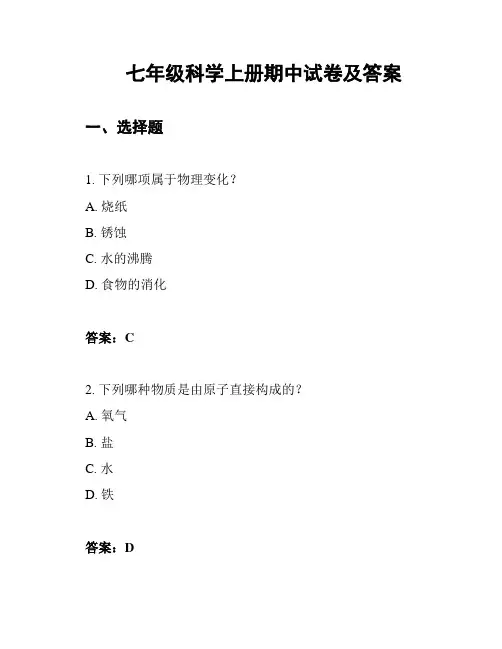 七年级科学上册期中试卷及答案

一、选择题

1. 下列哪项属于物理变化？

A. 烧纸

B. 锈蚀

C. 水的沸腾

D. 食物的消化

答案：C

2. 下列哪种物质是由原子直接构成的？

A. 氧气

B. 盐

C. 水

D. 铁

答案：D